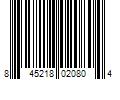 8 45218 02080 4